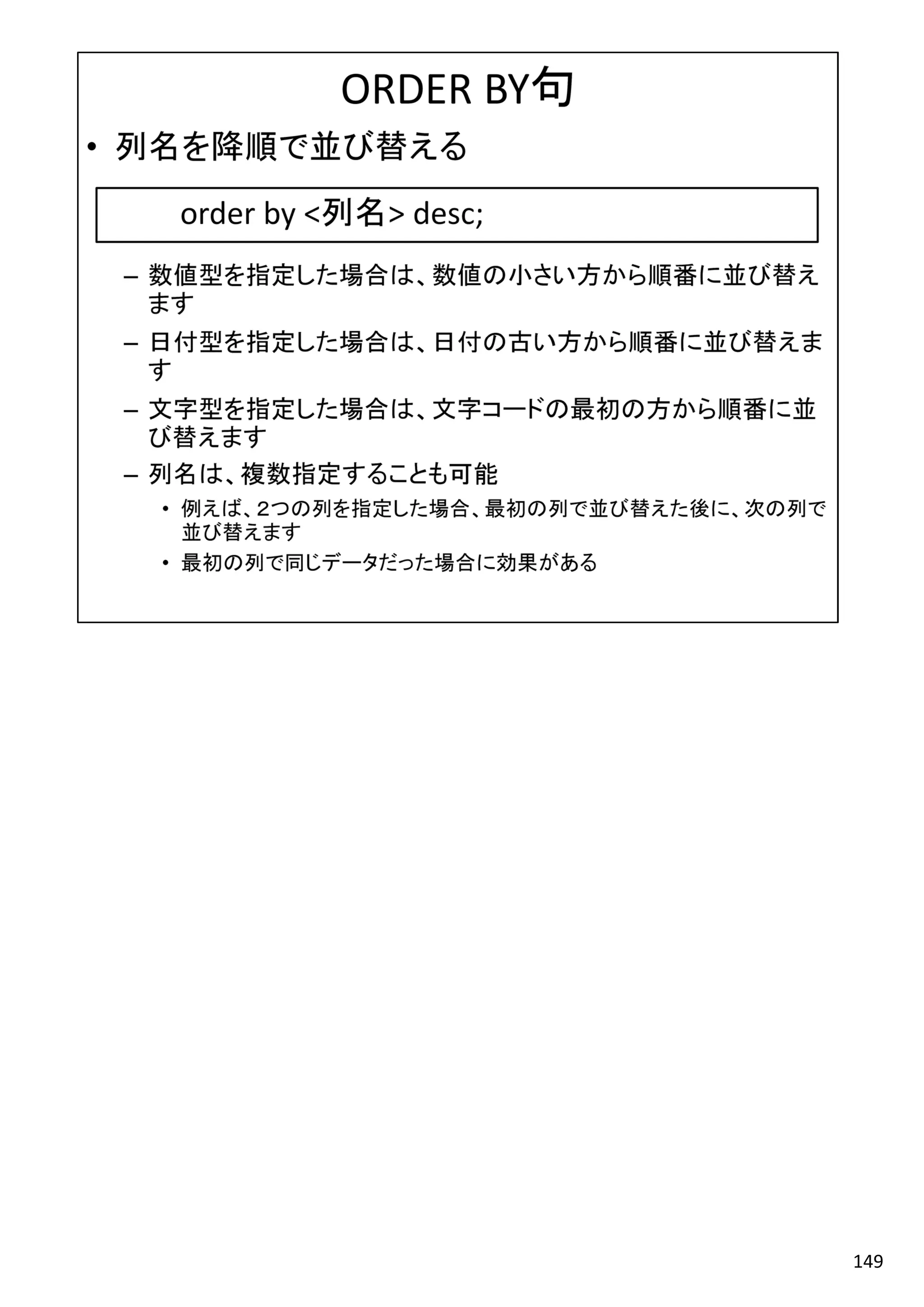 ORDER BY句

• 列名を降順で並び替える

order by <列名> desc;

– 数値型を指定した場合は、数値の小さい方から順番に並び替えます

– 日付型を指定した場合は、日付の古い方から順番に並び替えます

– 文字型を指定した場合は、文字コードの最初の方から順番に並び替えます

– 列名は、複数指定することも可能

• 例えば、2つの列を指定した場合、最初の列で並び替えた後に、次の列で並び替えます

• 最初の列で同じデータだった場合に効果がある

149